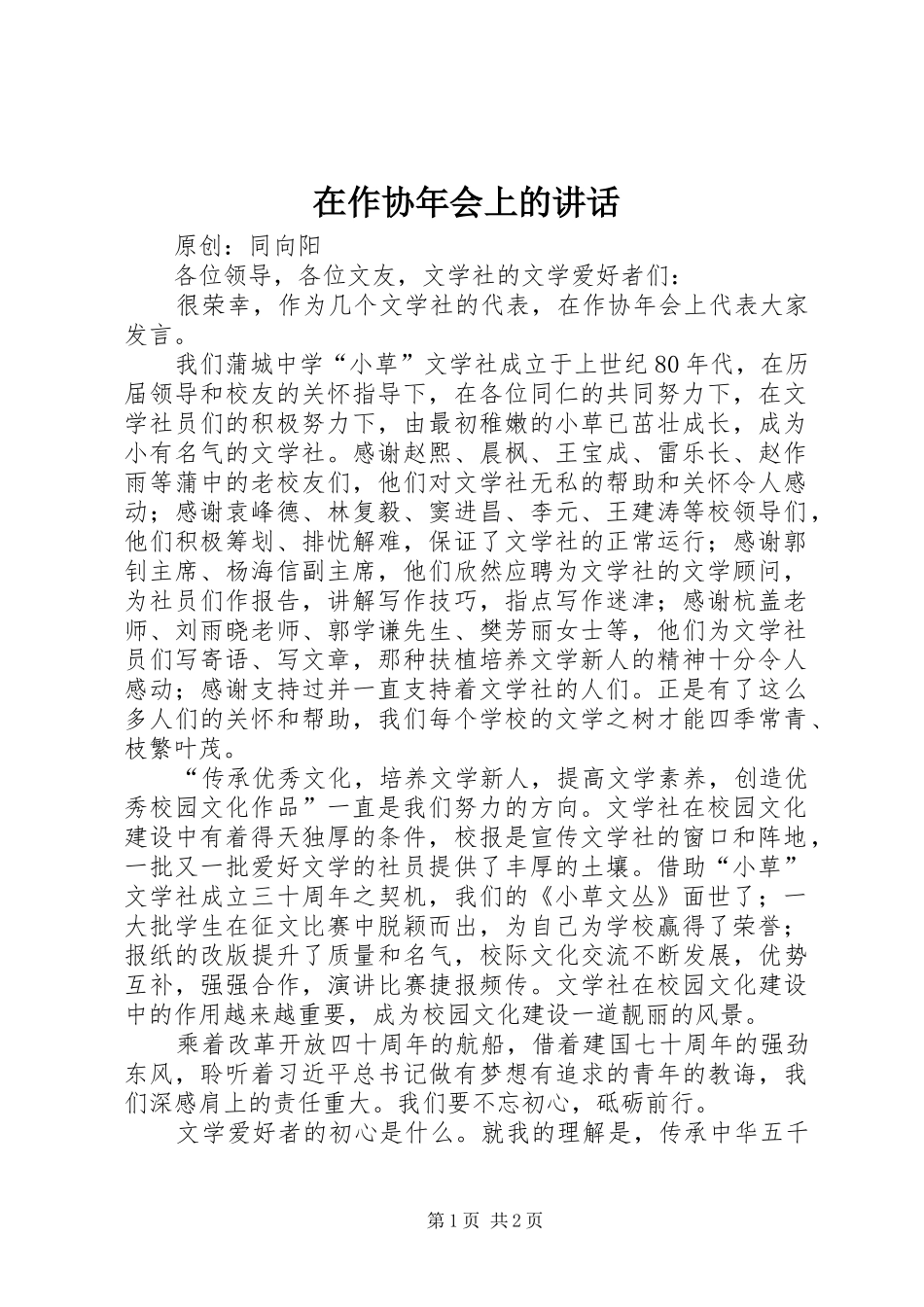 在作协年会上的讲话

原创：同向阳

各位领导，各位文友，文学社的文学爱好者们：

很荣幸，作为几个文学社的代表，在作协年会上代表大家发言。

我们蒲城中学“小草”文学社成立于上世纪80年代，在历届领导和校友的关怀指导下，在各位同仁的共同努力下，在文学社员们的积极努力下，由最初稚嫩的小草已茁壮成长，成为小有名气的文学社。感谢赵熙、晨枫、王宝成、雷乐长、赵作雨等蒲中的老校友们，他们对文学社无私的帮助和关怀令人感动；感谢袁峰德、林复毅、窦进昌、李元、王建涛等校领导们，他们积极筹划、排忧解难，保证了文学社的正常运行；感谢郭钊主席、杨海信副主席，他们欣然应聘为文学社的文学顾问，为社员们作报告，讲解写作技巧，指点写作迷津；感谢杭盖老师、刘雨晓老师、郭学谦先生、樊芳丽女士等，他们为文学社员们写寄语、写文章，那种扶植培养文学新人的精神十分令人感动；感谢支持过并一直支持着文学社的人们。正是有了这么多人们的关怀和帮助，我们每个学校的文学之树才能四季常青、枝繁叶茂。

“传承优秀文化，培养文学新人，提高文学素养，创造优秀校园文化作品”一直是我们努力的方向。文学社在校园文化建设中有着得天独厚的条件，校报是宣传文学社的窗口和阵地，一批又一批爱好文学的社员提供了丰厚的土壤。借助“小草”文学社成立三十周年之契机，我们的《小草文丛》面世了；一大批学生在征文比赛中脱颖而出，为自己为学校赢得了荣誉；报纸的改版提升了质量和名气，校际文化交流不断发展，优势互补，强强合作，演讲比赛捷报频传。文学社在校园文化建设中的作用越来越重要，成为校园文化建设一道靓丽的风景。

乘着改革开放四十周年的航船，借着建国七十周年的强劲东风，聆听着习近平总书记做有梦想有追求的青年的教诲，我们深感肩上的责任重大。我们要不忘初心，砥砺前行。

文学爱好者的初心是什么。就我的理解是，传承中华五千

第1页 共2页